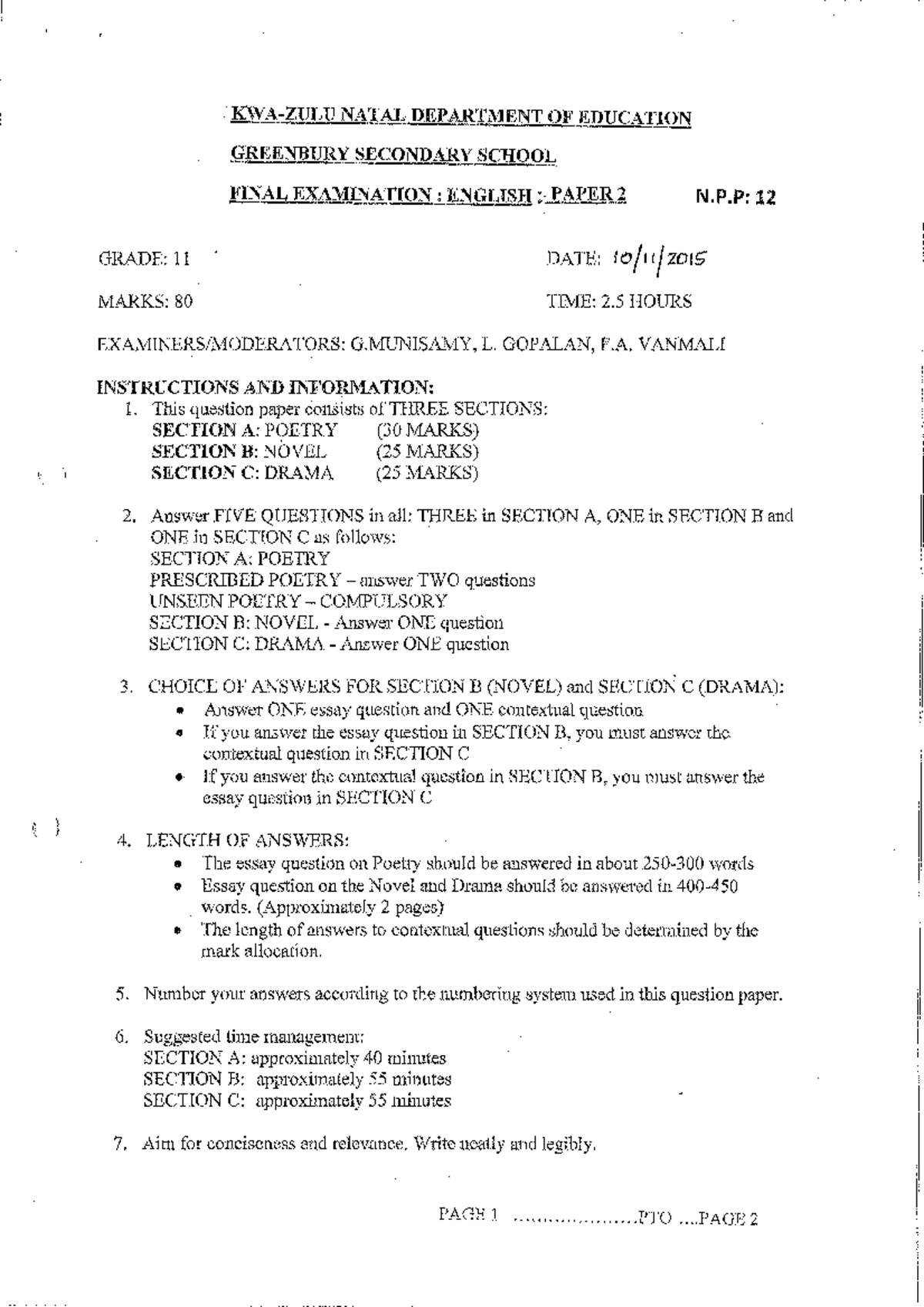 KWA-ZULU NATAL DEPARTMENT OF EDUCATION

GREENBURY SECONDARY SCHOOL

FINAL EXAMINATION : ENGLISH : PAPER 2 N.P.P: 12

GRADE: 11

DATE: 10/11/2015

MARKS: 80

TIME: 2.5 HOURS

EXAMINERS/MODERATORS: G.MUNISAMY, L. GOPALAN, F.A. VANMALI

INSTRUCTIONS AND INFORMATION:

1. This question paper consists of THREE SECTIONS:
SECTION A: POETRY (30 MARKS)
SECTION B: NOVEL (25 MARKS)
SECTION C: DRAMA (25 MARKS)

2. Answer FIVE QUESTIONS in all: THREE in SECTION A, ONE in SECTION B and ONE in SECTION C as follows:
SECTION A: POETRY
PRESCRIBED POETRY – answer TWO questions
UNSEEN POETRY – COMPULSORY
SECTION B: NOVEL - Answer ONE question
SECTION C: DRAMA - Answer ONE question

3. CHOICE OF ANSWERS FOR SECTION B (NOVEL) and SECTION C (DRAMA):
• Answer ONE essay question and ONE contextual question
• If you answer the essay question in SECTION B, you must answer the contextual question in SECTION C
• If you answer the contextual question in SECTION B, you must answer the essay question in SECTION C

4. LENGTH OF ANSWERS:
• The essay question on Poetry should be answered in about 250-300 words
• Essay question on the Novel and Drama should be answered in 400-450 words. (Approximately 2 pages)
• The length of answers to contextual questions should be determined by the mark allocation.

5. Number your answers according to the numbering system used in this question paper.

6. Suggested time management:
SECTION A: approximately 40 minutes
SECTION B: approximately 55 minutes
SECTION C: approximately 55 minutes

7. Aim for conciseness and relevance. Write neatly and legibly.

PAGE 1 ....................PTO ....PAGE 2